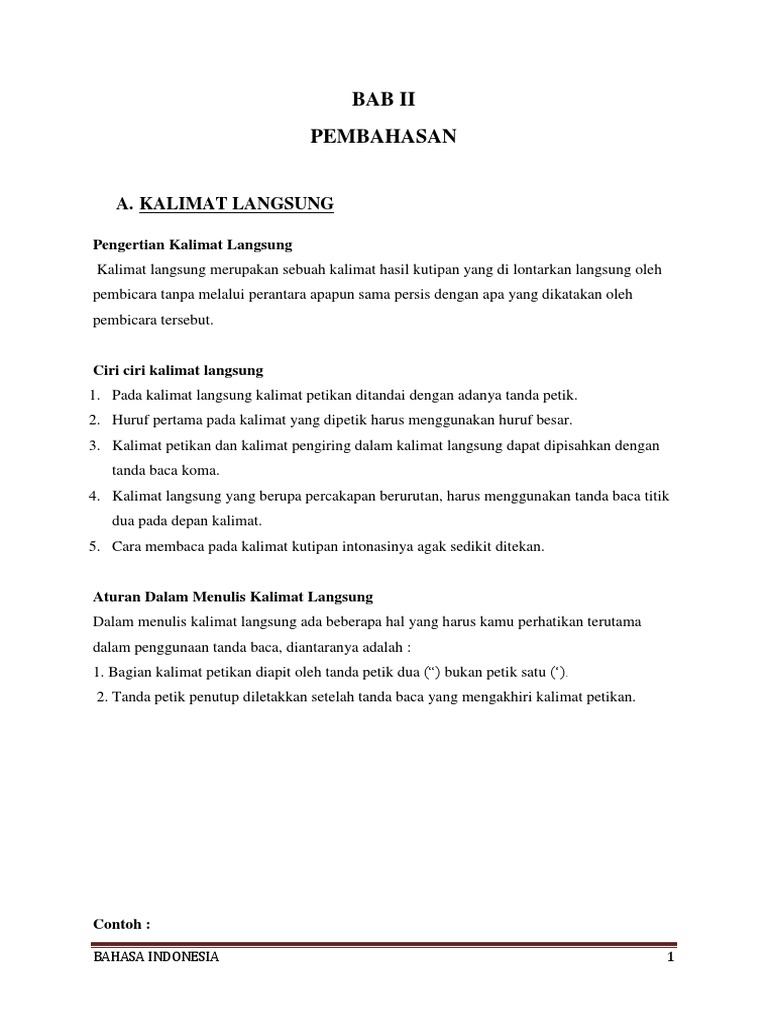 BAB II
PEMBAHASAN

A. KALIMAT LANGSUNG

Pengertian Kalimat Langsung
Kalimat langsung merupakan sebuah kalimat hasil kutipan yang di lontarkan langsung oleh pembicara tanpa melalui perantara apapun sama persis dengan apa yang dikatakan oleh pembicara tersebut.

Ciri ciri kalimat langsung
1. Pada kalimat langsung kalimat petikan ditandai dengan adanya tanda petik.
2. Huruf pertama pada kalimat yang dipetik harus menggunakan huruf besar.
3. Kalimat petikan dan kalimat pengiring dalam kalimat langsung dapat dipisahkan dengan tanda baca koma.
4. Kalimat langsung yang berupa percakapan berurutan, harus menggunakan tanda baca titik dua pada depan kalimat.
5. Cara membaca pada kalimat kutipan intonasinya agak sedikit ditekan.

Aturan Dalam Menulis Kalimat Langsung
Dalam menulis kalimat langsung ada beberapa hal yang harus kamu perhatikan terutama dalam penggunaan tanda baca, diantaranya adalah :
1. Bagian kalimat petikan diapit oleh tanda petik dua (“) bukan petik satu (‘).
2. Tanda petik penutup diletakkan setelah tanda baca yang mengakhiri kalimat petikan.

Contoh :

BAHASA INDONESIA 1